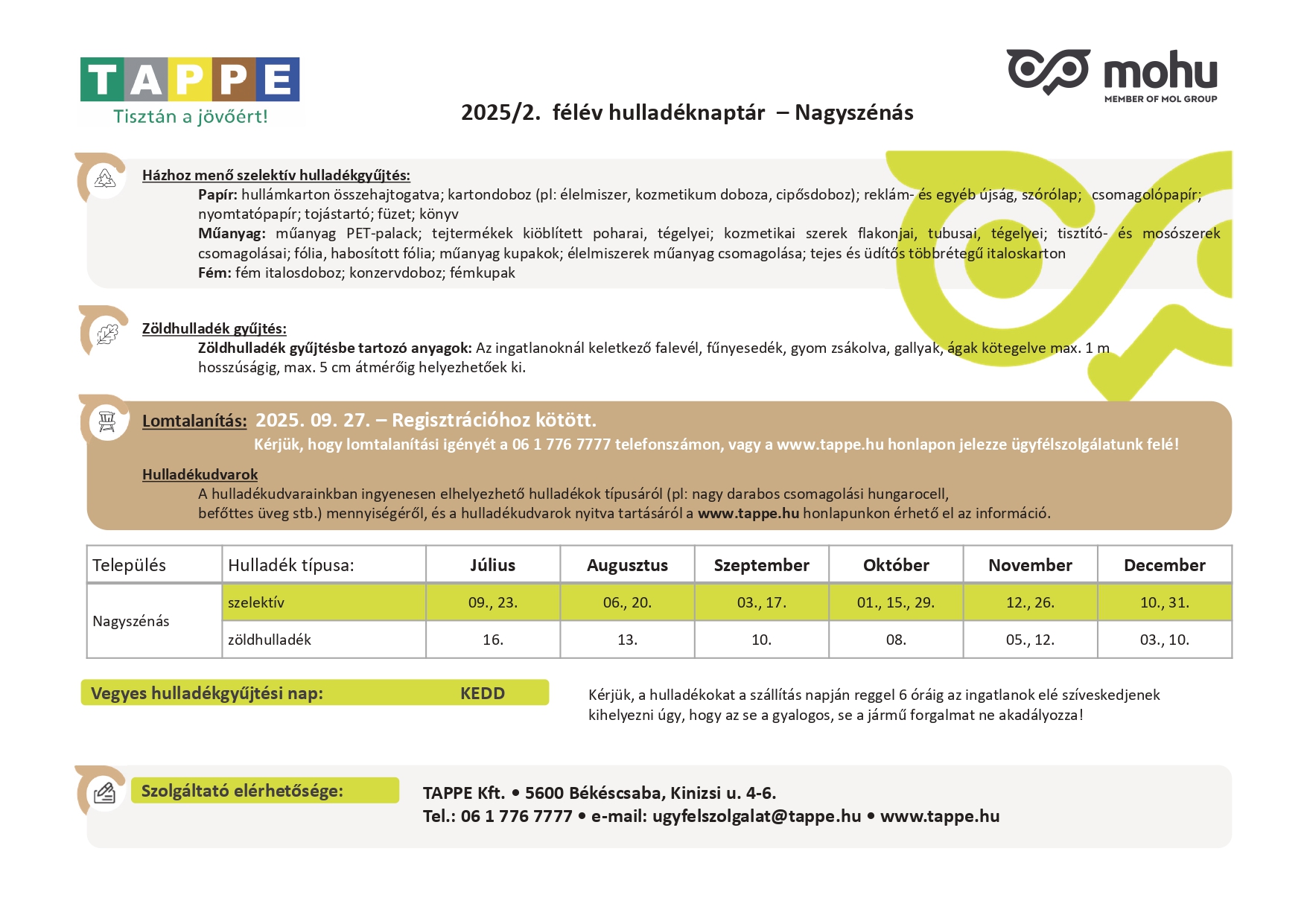 TAPPE
Tisztán a jövőért!

mohu
MEMBER OF MOL GROUP

2025/2. félév hulladéknaptár – Nagyszénás

Házhoz menő szelektív hulladékgyűjtés:
Papír: hullámkarton összehajtogatva; kartondoboz (pl: élelmiszer, kozmetikum doboza, cipősdoboz); reklám- és egyéb újság, szórólap; csomagolópapír; nyomtatópapír; tojástartó; füzet; könyv
Műanyag: műanyag PET-palack; tejtermékek kiöblített poharai, tégelyei; kozmetikai szerek flakonjai, tubusai, tégelyei; tisztító- és mosószerek csomagolásai; fólia, habosított fólia; műanyag kupakok; élelmiszerek műanyag csomagolása; tejes és üdítős többrétegű italoskarton
Fém: fém italosdoboz; konzervdoboz; fémkupak

Zöldhulladék gyűjtés:
Zöldhulladék gyűjtésbe tartozó anyagok: Az ingatlanoknál keletkező falevél, fűnyesedék, gyom zsákolva, gallyak, ágak kötegelve max. 1 m hosszúságig, max. 5 cm átmérőig helyezhetőek ki.

Lomtalanítás: 2025. 09. 27. – Regisztrációhoz kötött.
Kérjük, hogy lomtalanítási igényét a 06 1 776 7777 telefonszámon, vagy a www.tappe.hu honlapon jelezze ügyfélszolgálatunk felé!

Hulladékudvarok
A hulladékudvarainkban ingyenesen elhelyezhető hulladékok típusáról (pl: nagy darabos csomagolási hungarocell, befőttes üveg stb.) mennyiségéről, és a hulladékudvarok nyitva tartásáról a www.tappe.hu honlapunkon érhető el az információ.

| Település | Hulladék típusa: | Július | Augusztus | Szeptember | Október | November | December |
|---|---|---|---|---|---|---|---|
| Nagyszénás | szelektív | 09., 23. | 06., 20. | 03., 17. | 01., 15., 29. | 12., 26. | 10., 31. |
| | zöldhulladék | 16. | 13. | 10. | 08. | 05., 12. | 03., 10. |

Vegyes hulladékgyűjtési nap: KEDD

Kérjük, a hulladékokat a szállítás napján reggel 6 óráig az ingatlanok elé szíveskedjenek kihelyezni úgy, hogy az se a gyalogos, se a jármű forgalmat ne akadályozza!

Szolgáltató elérhetősége:
TAPPE Kft. • 5600 Békéscsaba, Kinizsi u. 4-6.
Tel.: 06 1 776 7777 • e-mail: ugyfelszolgalat@tappe.hu • www.tappe.hu